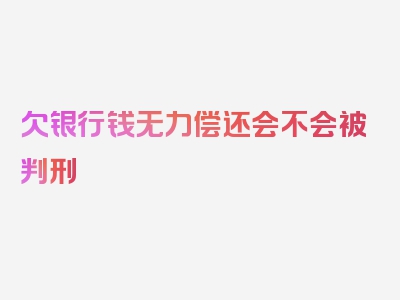 欠银行钱无力偿还会不会被判刑